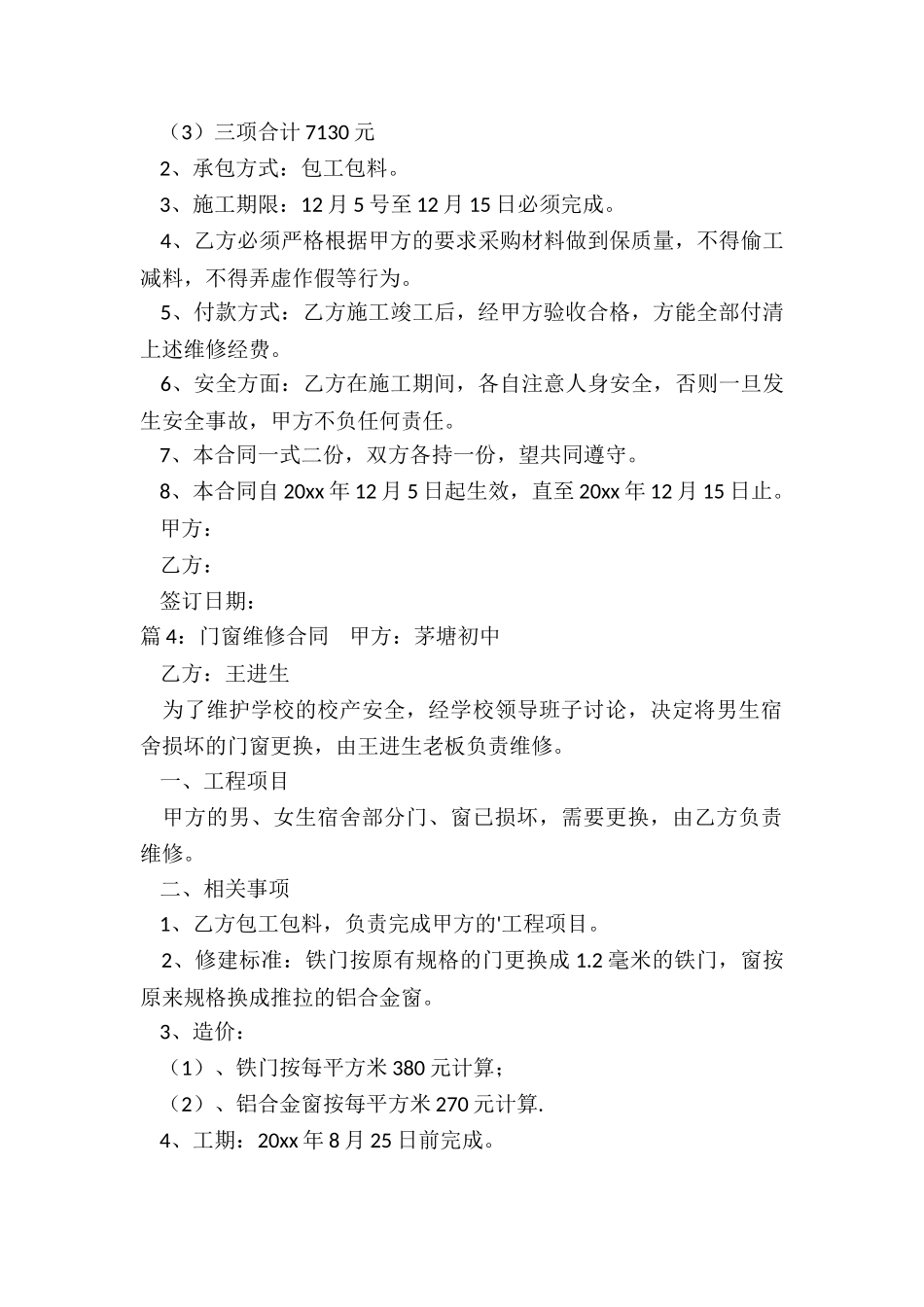 （3）三项合计 7130 元

2、承包方式：包工包料。

3、施工期限：12 月 5 号至 12 月 15 日必须完成。

4、乙方必须严格根据甲方的要求采购材料做到保质量，不得偷工减料，不得弄虚作假等行为。

5、付款方式：乙方施工竣工后，经甲方验收合格，方能全部付清上述维修经费。

6、安全方面：乙方在施工期间，各自注意人身安全，否则一旦发生安全事故，甲方不负任何责任。

7、本合同一式二份，双方各持一份，望共同遵守。

8、本合同自 20xx 年 12 月 5 日起生效，直至 20xx 年 12 月 15 日止。

甲方：

乙方：

签订日期：

篇 4：门窗维修合同　甲方：茅塘初中

乙方：王进生

为了维护学校的校产安全，经学校领导班子讨论，决定将男生宿舍损坏的门窗更换，由王进生老板负责维修。

一、工程项目

甲方的男、女生宿舍部分门、窗已损坏，需要更换，由乙方负责维修。

二、相关事项

1、乙方包工包料，负责完成甲方的'工程项目。

2、修建标准：铁门按原有规格的门更换成 1.2 毫米的铁门，窗按原来规格换成推拉的铝合金窗。

3、造价：

（1）、铁门按每平方米 380 元计算；

（2）、铝合金窗按每平方米 270 元计算.

4、工期：20xx 年 8 月 25 日前完成。